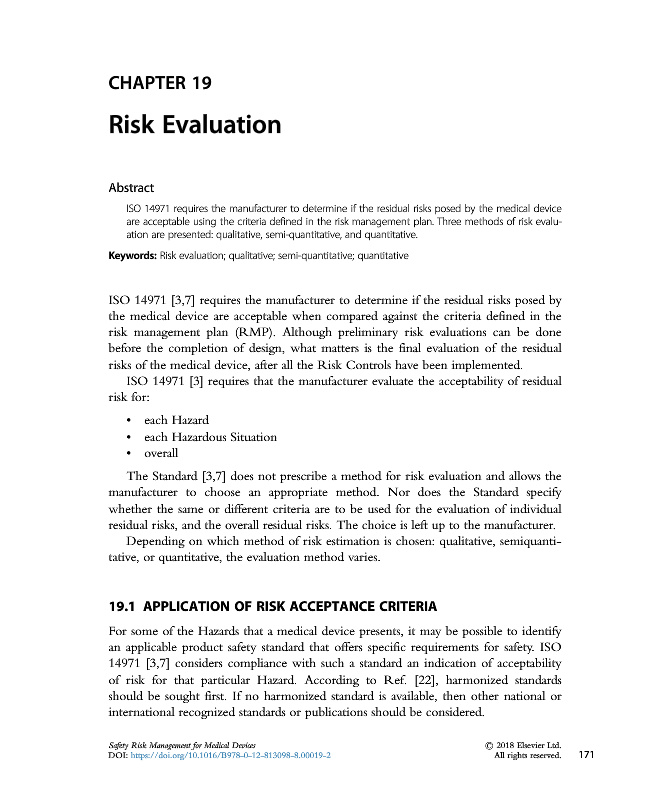 CHAPTER 19

Risk Evaluation

Abstract

ISO 14971 requires the manufacturer to determine if the residual risks posed by the medical device are acceptable using the criteria defined in the risk management plan. Three methods of risk evaluation are presented: qualitative, semi-quantitative, and quantitative.

Keywords: Risk evaluation; qualitative; semi-quantitative; quantitative

ISO 14971 [3,7] requires the manufacturer to determine if the residual risks posed by the medical device are acceptable when compared against the criteria defined in the risk management plan (RMP). Although preliminary risk evaluations can be done before the completion of design, what matters is the final evaluation of the residual risks of the medical device, after all the Risk Controls have been implemented.

ISO 14971 [3] requires that the manufacturer evaluate the acceptability of residual risk for:

• each Hazard
• each Hazardous Situation
• overall

The Standard [3,7] does not prescribe a method for risk evaluation and allows the manufacturer to choose an appropriate method. Nor does the Standard specify whether the same or different criteria are to be used for the evaluation of individual residual risks, and the overall residual risks. The choice is left up to the manufacturer.

Depending on which method of risk estimation is chosen: qualitative, semiquantitative, or quantitative, the evaluation method varies.

19.1 APPLICATION OF RISK ACCEPTANCE CRITERIA

For some of the Hazards that a medical device presents, it may be possible to identify an applicable product safety standard that offers specific requirements for safety. ISO 14971 [3,7] considers compliance with such a standard an indication of acceptability of risk for that particular Hazard. According to Ref. [22], harmonized standards should be sought first. If no harmonized standard is available, then other national or international recognized standards or publications should be considered.

Safety Risk Management for Medical Devices
DOI: https://doi.org/10.1016/B978-0-12-813098-8.00019-2

© 2018 Elsevier Ltd.
All rights reserved.

171